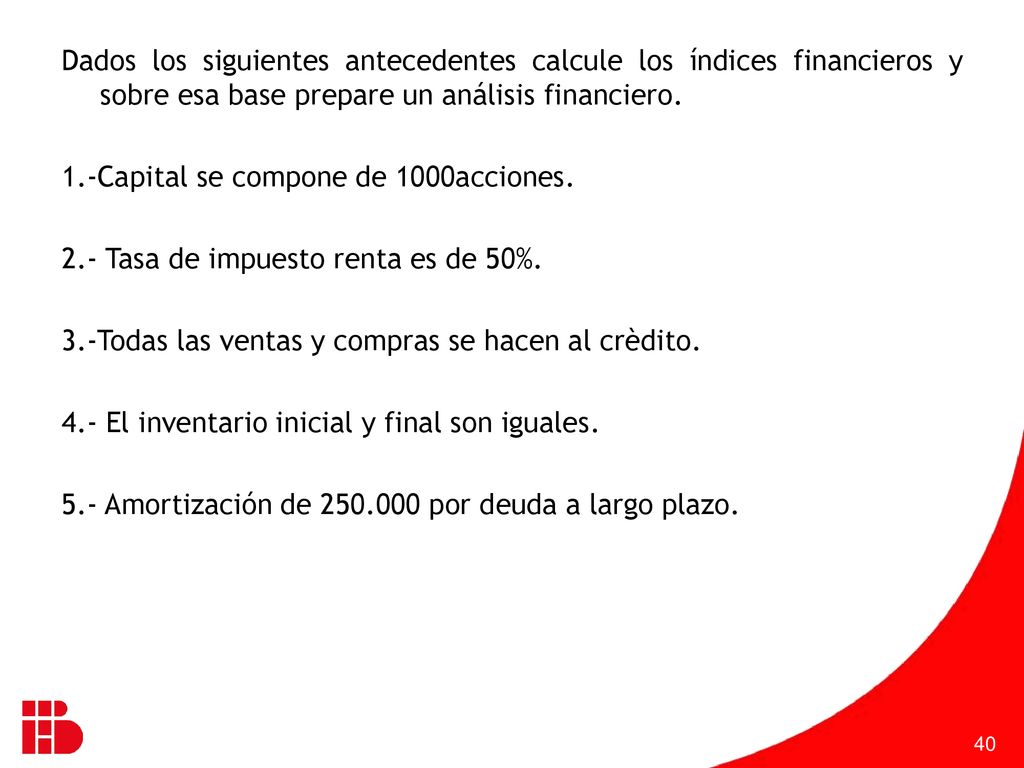 Dados los siguientes antecedentes calcule los índices financieros y sobre esa base prepare un análisis financiero.

1.-Capital se compone de 1000acciones.

2.- Tasa de impuesto renta es de 50%.

3.-Todas las ventas y compras se hacen al crèdito.

4.- El inventario inicial y final son iguales.

5.- Amortización de 250.000 por deuda a largo plazo.

40